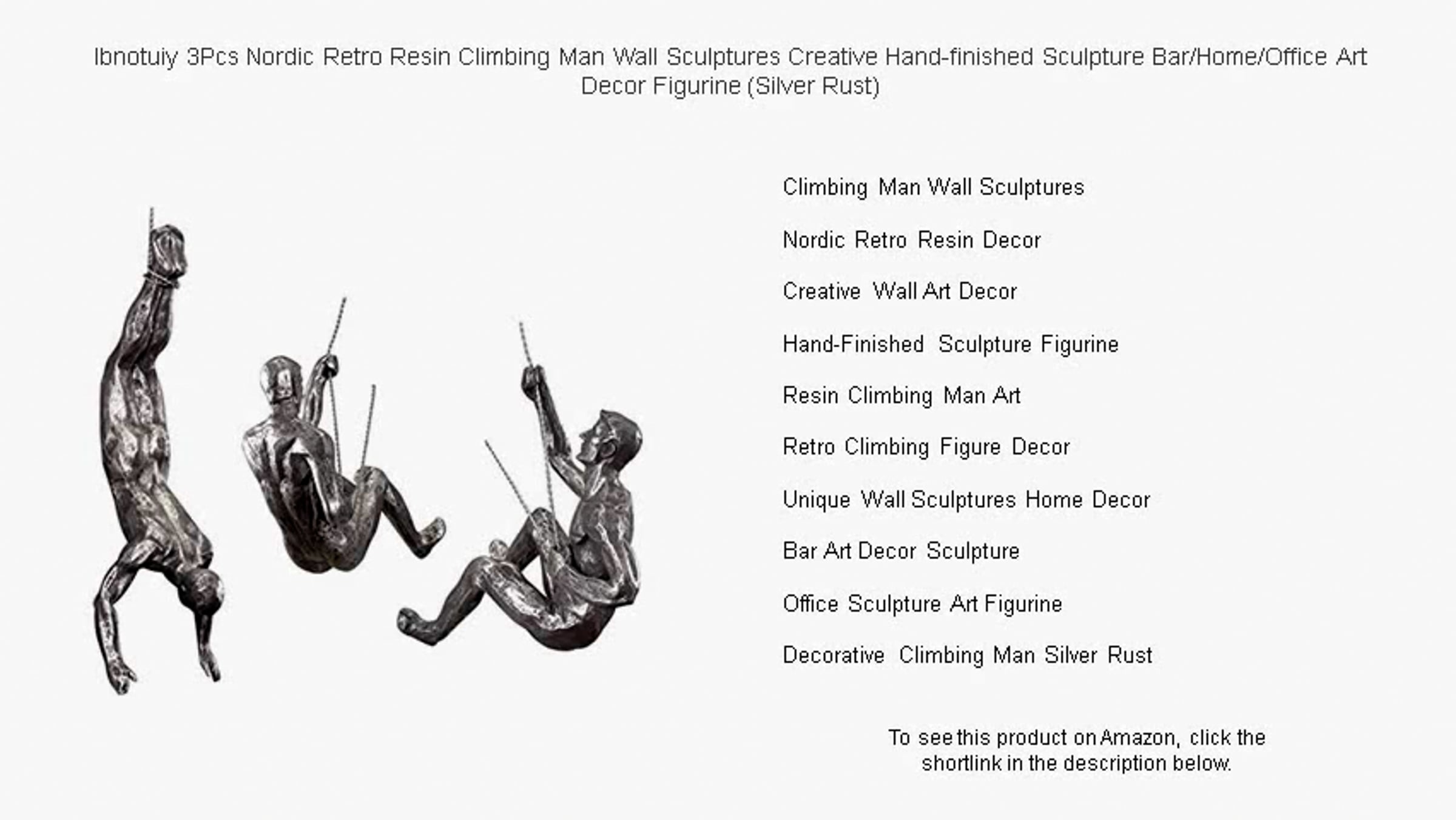 Ibnotuiy 3Pcs Nordic Retro Resin Climbing Man Wall Sculptures Creative Hand-finished Sculpture Bar/Home/Office Art Decor Figurine (Silver Rust)

Climbing Man Wall Sculptures

Nordic Retro Resin Decor

Creative Wall Art Decor

Hand-Finished Sculpture Figurine

Resin Climbing Man Art

Retro Climbing Figure Decor

Unique Wall Sculptures Home Decor

Bar Art Decor Sculpture

Office Sculpture Art Figurine

Decorative Climbing Man Silver Rust

To see this product on Amazon, click the shortlink in the description below.